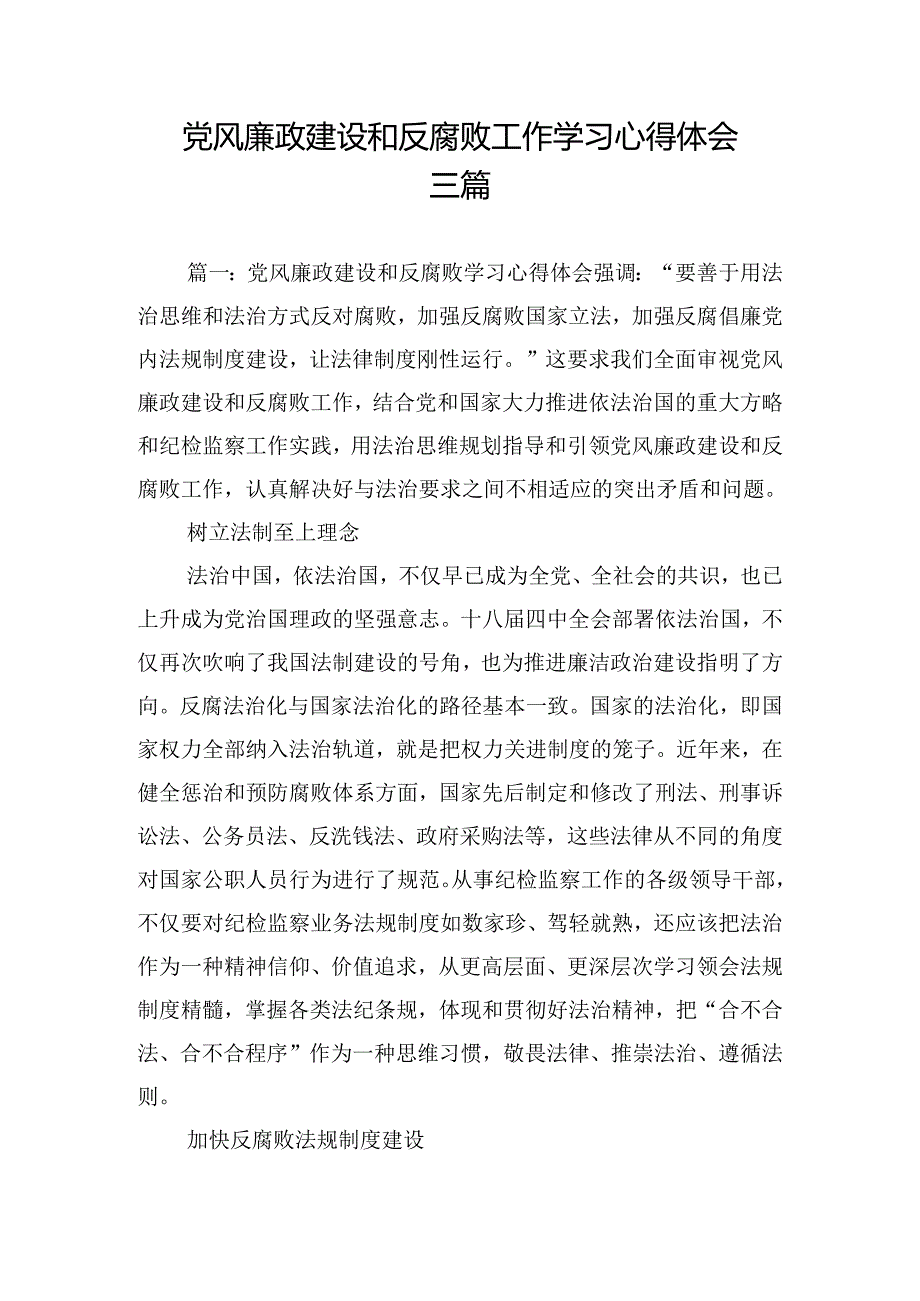 党风廉政建设和反腐败工作学习心得体会三篇

篇一：党风廉政建设和反腐败学习心得体会强调：“要善于用法治思维和法治方式反对腐败，加强反腐败国家立法，加强反腐倡廉党内法规制度建设，让法律制度刚性运行。”这要求我们全面审视党风廉政建设和反腐败工作，结合党和国家大力推进依法治国的重大方略和纪检监察工作实践，用法治思维规划指导和引领党风廉政建设和反腐败工作，认真解决好与法治要求之间不相适应的突出矛盾和问题。

树立法制至上理念

法治中国，依法治国，不仅早已成为全党、全社会的共识，也已上升成为党治国理政的坚强意志。十八届四中全会部署依法治国，不仅再次吹响了我国法制建设的号角，也为推进廉洁政治建设指明了方向。反腐法治化与国家法治化的路径基本一致。国家的法治化，即国家权力全部纳入法治轨道，就是把权力关进制度的笼子。近年来，在健全惩治和预防腐败体系方面，国家先后制定和修改了刑法、刑事诉讼法、公务员法、反洗钱法、政府采购法等，这些法律从不同的角度对国家公职人员行为进行了规范。从事纪检监察工作的各级领导干部，不仅要对纪检监察业务法规制度如数家珍、驾轻就熟，还应该把法治作为一种精神信仰、价值追求，从更高层面、更深层次学习领会法规制度精髓，掌握各类法纪条规，体现和贯彻好法治精神，把“合不合法、合不合程序”作为一种思维习惯，敬畏法律、推崇法治、遵循法则。

加快反腐败法规制度建设